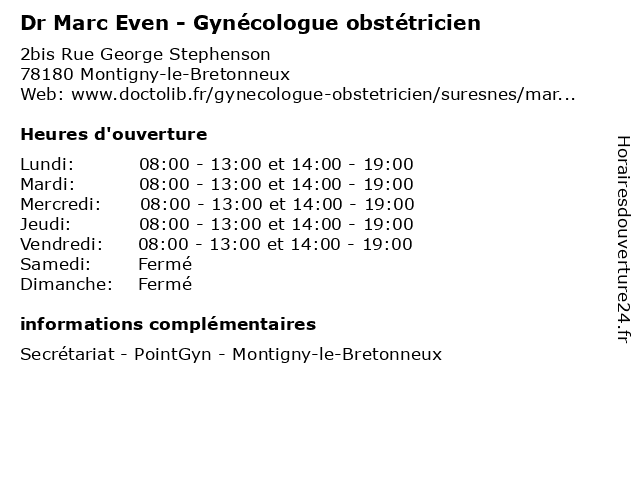 Dr Marc Even - Gynécologue obstétricien

2bis Rue George Stephenson
78180 Montigny-le-Bretonneux
Web: www.doctolib.fr/gynecologue-obstetricien/suresnes/mar...

Heures d'ouverture

| | |
|---|---|
| Lundi: | 08:00 - 13:00 et 14:00 - 19:00 |
| Mardi: | 08:00 - 13:00 et 14:00 - 19:00 |
| Mercredi: | 08:00 - 13:00 et 14:00 - 19:00 |
| Jeudi: | 08:00 - 13:00 et 14:00 - 19:00 |
| Vendredi: | 08:00 - 13:00 et 14:00 - 19:00 |
| Samedi: | Fermé |
| Dimanche: | Fermé |

informations complémentaires

Secrétariat - PointGyn - Montigny-le-Bretonneux

Horairesdouverture24.fr